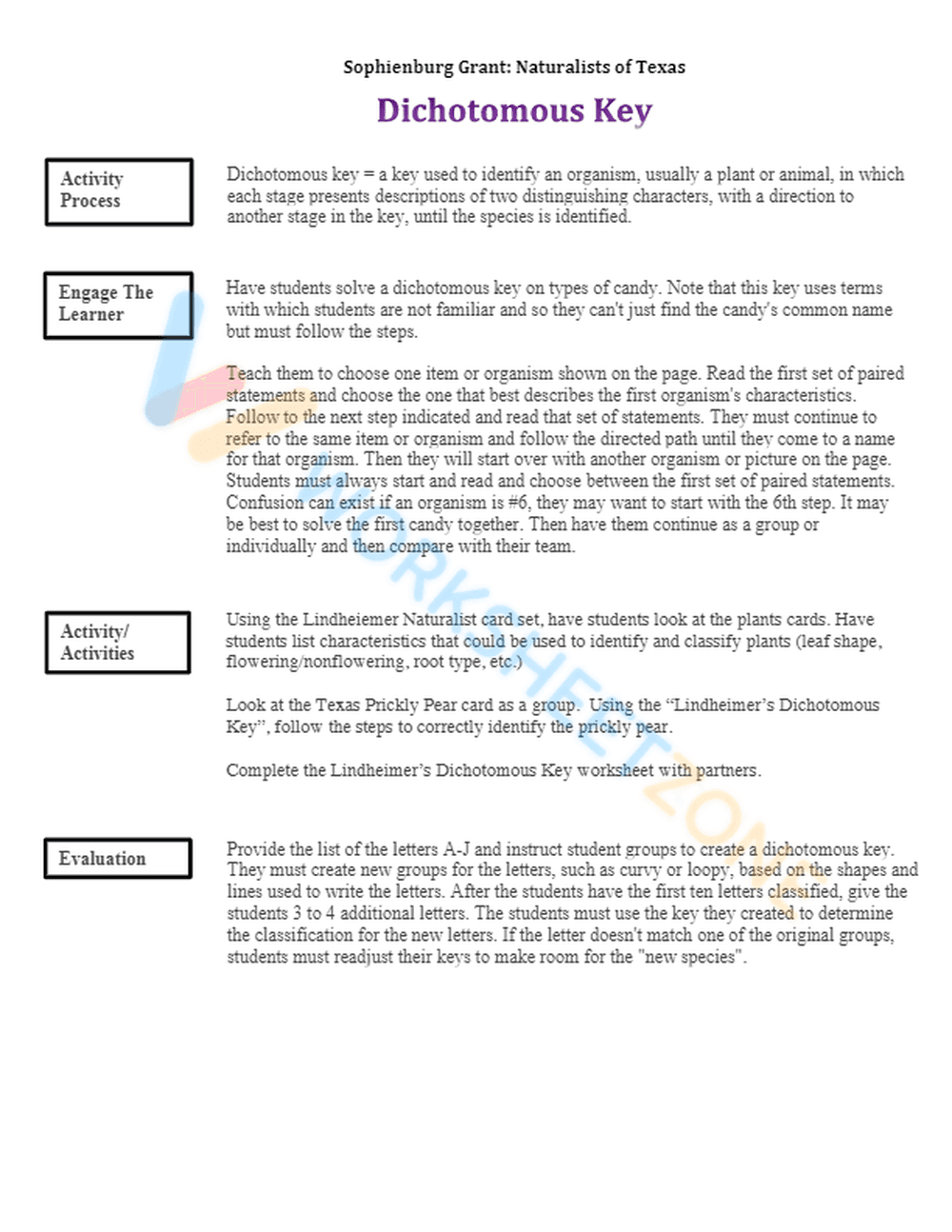 Sophienburg Grant: Naturalists of Texas

Dichotomous Key

Activity
Process

Dichotomous key = a key used to identify an organism, usually a plant or animal, in which each stage presents descriptions of two distinguishing characters, with a direction to another stage in the key, until the species is identified.

Engage The
Learner

Have students solve a dichotomous key on types of candy. Note that this key uses terms with which students are not familiar and so they can't just find the candy's common name but must follow the steps.

Teach them to choose one item or organism shown on the page. Read the first set of paired statements and choose the one that best describes the first organism's characteristics. Follow to the next step indicated and read that set of statements. They must continue to refer to the same item or organism and follow the directed path until they come to a name for that organism. Then they will start over with another organism or picture on the page. Students must always start and read and choose between the first set of paired statements. Confusion can exist if an organism is #6, they may want to start with the 6th step. It may be best to solve the first candy together. Then have them continue as a group or individually and then compare with their team.

Activity/
Activities

Using the Lindheiemer Naturalist card set, have students look at the plants cards. Have students list characteristics that could be used to identify and classify plants (leaf shape, flowering/nonflowering, root type, etc.)

Look at the Texas Prickly Pear card as a group. Using the "Lindheimer's Dichotomous Key", follow the steps to correctly identify the prickly pear.

Complete the Lindheimer's Dichotomous Key worksheet with partners.

Evaluation

Provide the list of the letters A-J and instruct student groups to create a dichotomous key. They must create new groups for the letters, such as curvy or loopy, based on the shapes and lines used to write the letters. After the students have the first ten letters classified, give the students 3 to 4 additional letters. The students must use the key they created to determine the classification for the new letters. If the letter doesn't match one of the original groups, students must readjust their keys to make room for the "new species".

WORKSHEETZONE